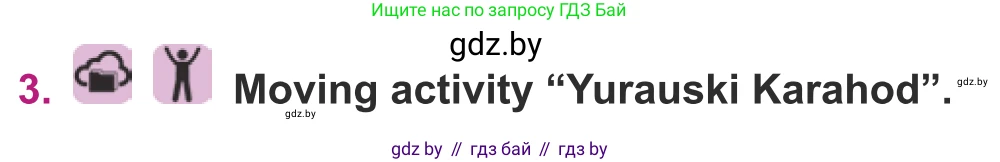 Ищите нас по запросу ГДЗ Бай

gdz.by

3. Moving activity “Yurauski Karahod”.

gdz.by

gdz.by

gdz by // гдз бай // гдз by